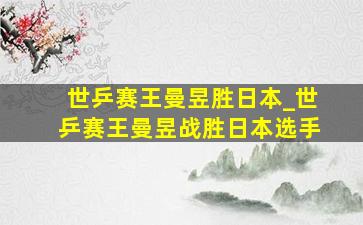 世乒赛王曼昱胜日本_世乒赛王曼昱战胜日本选手